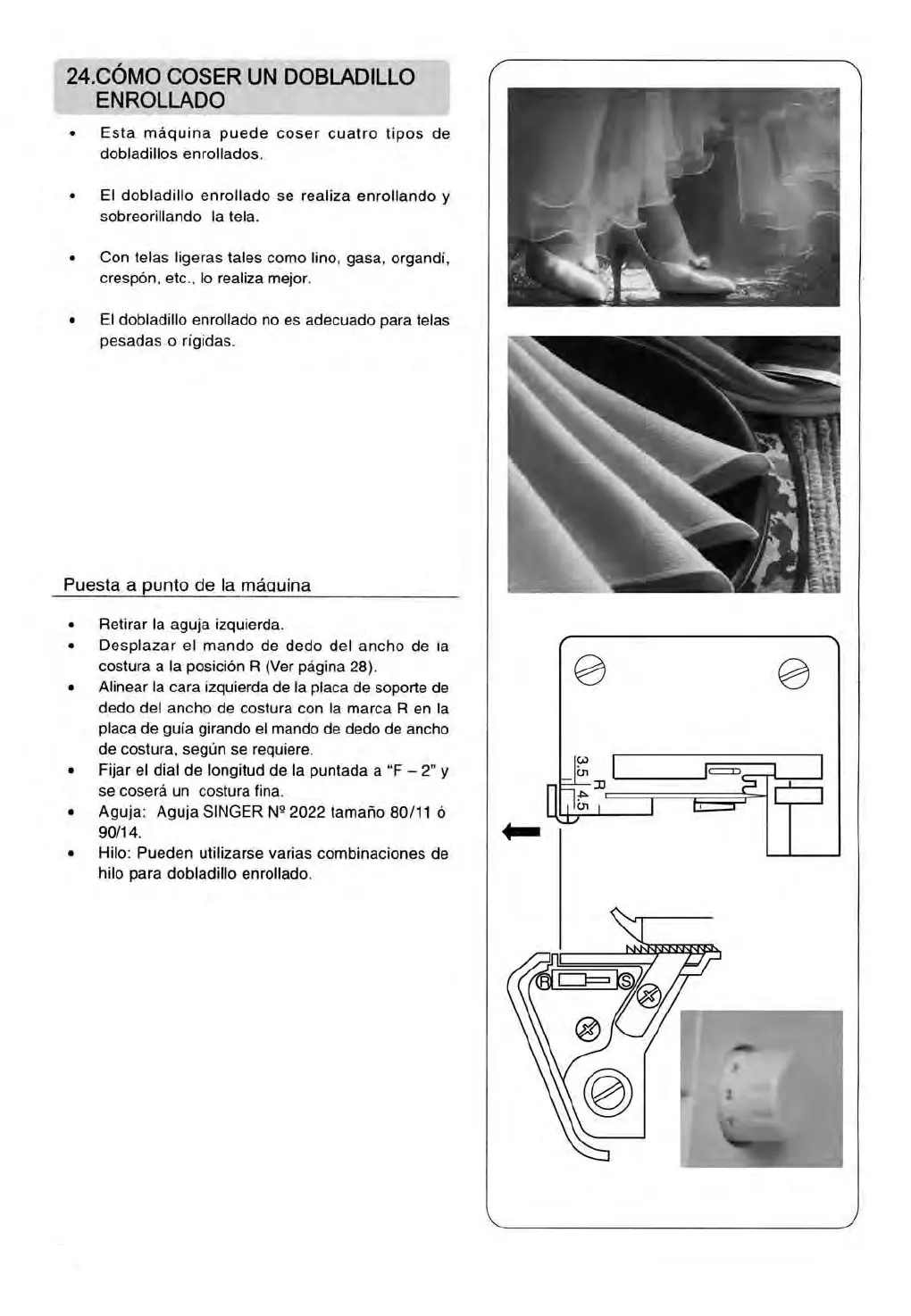 24.CÓMO COSER UN DOBLADILLO ENROLLADO

• Esta máquina puede coser cuatro tipos de dobladillos enrollados.

• El dobladillo enrollado se realiza enrollando y sobreorillando la tela.

• Con telas ligeras tales como lino, gasa, organdí, crespón, etc., lo realiza mejor.

• El dobladillo enrollado no es adecuado para telas pesadas o rígidas.

Puesta a punto de la máquina

• Retirar la aguja izquierda.
• Desplazar el mando de dedo del ancho de la costura a la posición R (Ver página 28).
• Alinear la cara izquierda de la placa de soporte de dedo del ancho de costura con la marca R en la placa de guía girando el mando de dedo de ancho de costura, según se requiere.
• Fijar el dial de longitud de la puntada a "F – 2" y se coserá un costura fina.
• Aguja: Aguja SINGER Nº 2022 tamaño 80/11 ó 90/14.
• Hilo: Pueden utilizarse varias combinaciones de hilo para dobladillo enrollado.

3.5
R
4.5
R
S